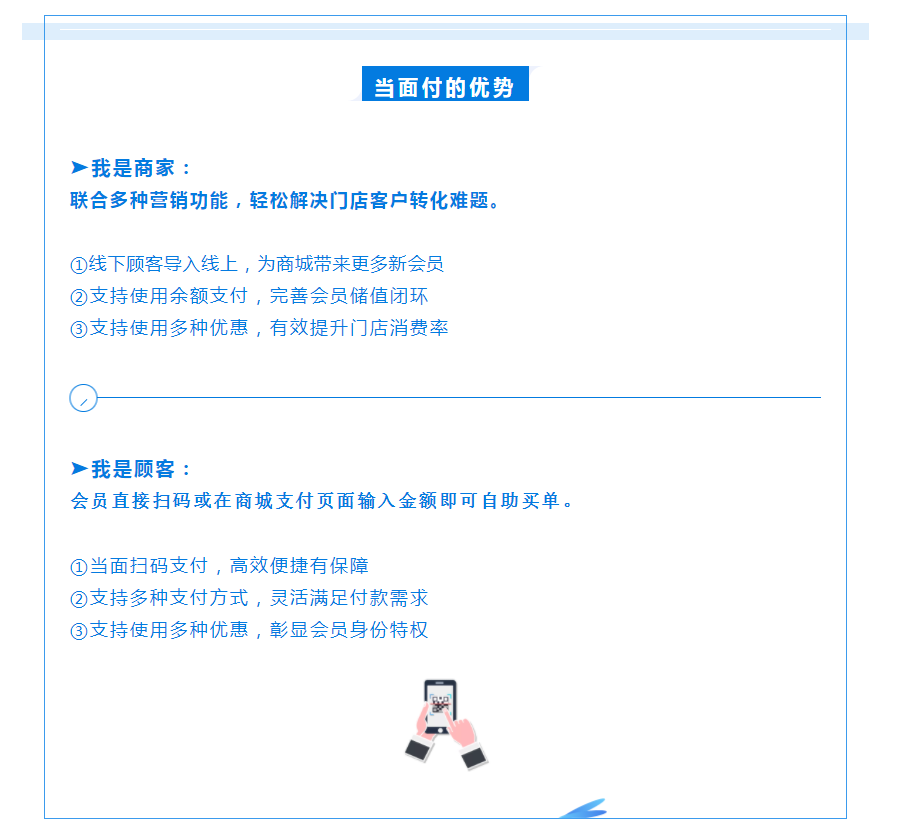 当面付的优势

➤我是商家：
联合多种营销功能，轻松解决门店客户转化难题。

①线下顾客导入线上，为商城带来更多新会员
②支持使用余额支付，完善会员储值闭环
③支持使用多种优惠，有效提升门店消费率

➤我是顾客：
会员直接扫码或在商城支付页面输入金额即可自助买单。

①当面扫码支付，高效便捷有保障
②支持多种支付方式，灵活满足付款需求
③支持使用多种优惠，彰显会员身份特权